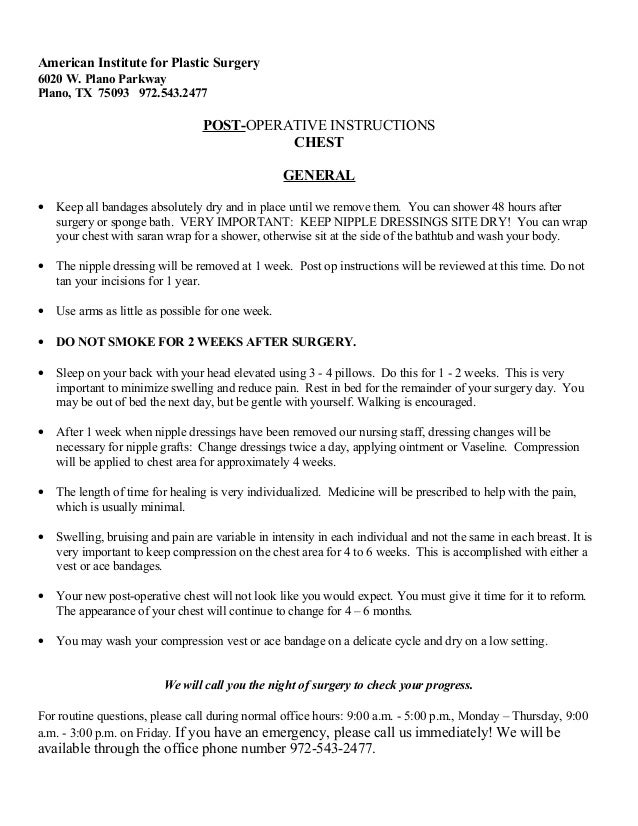 American Institute for Plastic Surgery
6020 W. Plano Parkway
Plano, TX 75093 972.543.2477

POST-OPERATIVE INSTRUCTIONS
CHEST

GENERAL

• Keep all bandages absolutely dry and in place until we remove them. You can shower 48 hours after surgery or sponge bath. VERY IMPORTANT: KEEP NIPPLE DRESSINGS SITE DRY! You can wrap your chest with saran wrap for a shower, otherwise sit at the side of the bathtub and wash your body.

• The nipple dressing will be removed at 1 week. Post op instructions will be reviewed at this time. Do not tan your incisions for 1 year.

• Use arms as little as possible for one week.

• DO NOT SMOKE FOR 2 WEEKS AFTER SURGERY.

• Sleep on your back with your head elevated using 3 - 4 pillows. Do this for 1 - 2 weeks. This is very important to minimize swelling and reduce pain. Rest in bed for the remainder of your surgery day. You may be out of bed the next day, but be gentle with yourself. Walking is encouraged.

• After 1 week when nipple dressings have been removed our nursing staff, dressing changes will be necessary for nipple grafts: Change dressings twice a day, applying ointment or Vaseline. Compression will be applied to chest area for approximately 4 weeks.

• The length of time for healing is very individualized. Medicine will be prescribed to help with the pain, which is usually minimal.

• Swelling, bruising and pain are variable in intensity in each individual and not the same in each breast. It is very important to keep compression on the chest area for 4 to 6 weeks. This is accomplished with either a vest or ace bandages.

• Your new post-operative chest will not look like you would expect. You must give it time for it to reform. The appearance of your chest will continue to change for 4 – 6 months.

• You may wash your compression vest or ace bandage on a delicate cycle and dry on a low setting.

We will call you the night of surgery to check your progress.

For routine questions, please call during normal office hours: 9:00 a.m. - 5:00 p.m., Monday – Thursday, 9:00 a.m. - 3:00 p.m. on Friday. If you have an emergency, please call us immediately! We will be available through the office phone number 972-543-2477.